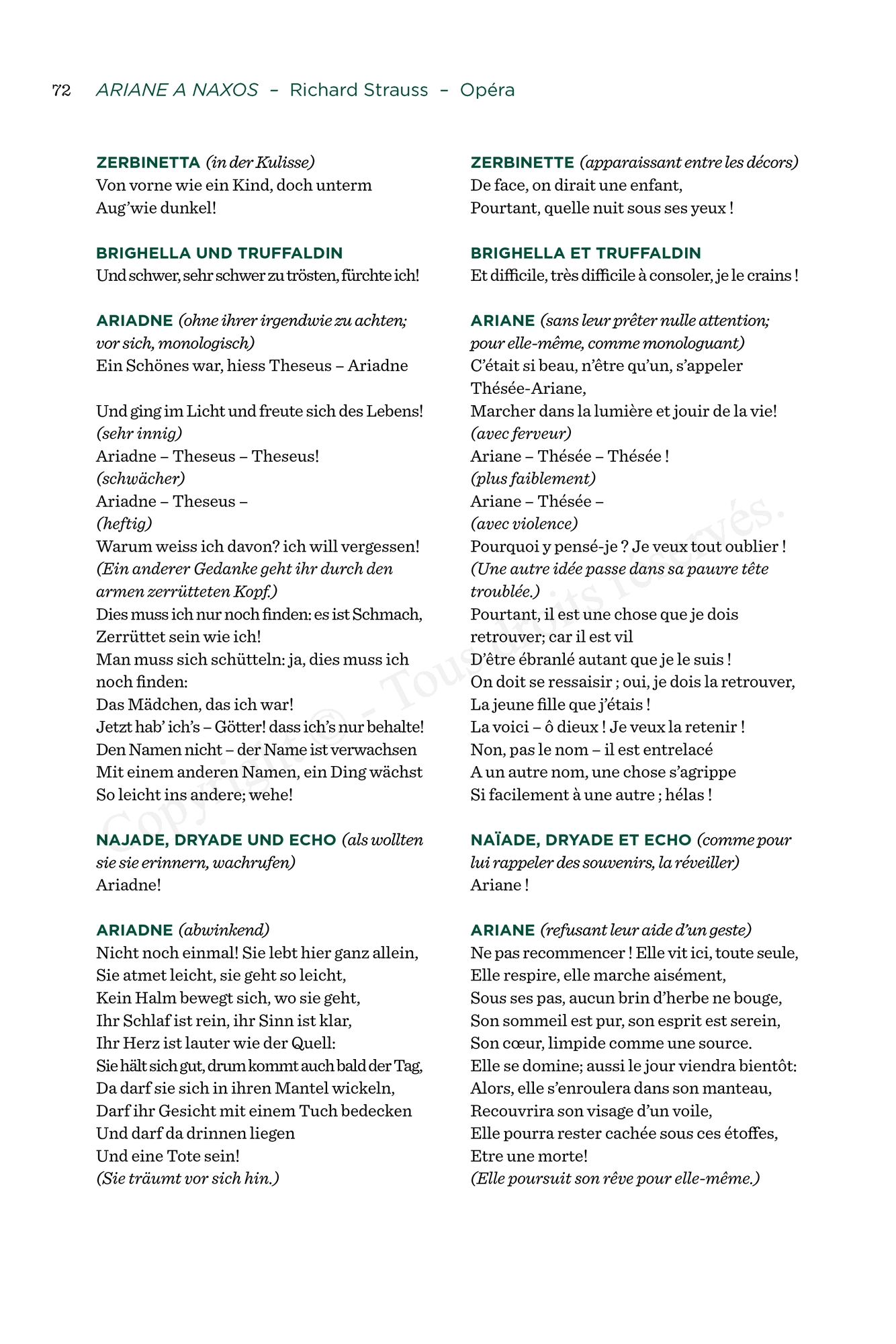 72 ARIANE A NAXOS – Richard Strauss – Opéra

ZERBINETTA (in der Kulisse)
Von vorne wie ein Kind, doch unterm Aug'wie dunkel!

BRIGHELLA UND TRUFFALDIN
Und schwer, sehr schwer zu trösten, fürchte ich!

ARIADNE (ohne ihrer irgendwie zu achten; vor sich, monologisch)
Ein Schönes war, hiess Theseus – Ariadne

Und ging im Licht und freute sich des Lebens!
(sehr innig)
Ariadne – Theseus – Theseus!
(schwächer)
Ariadne – Theseus –
(heftig)
Warum weiss ich davon? ich will vergessen!
(Ein anderer Gedanke geht ihr durch den armen zerrütteten Kopf.)
Dies muss ich nur noch finden: es ist Schmach,
Zerrüttet sein wie ich!
Man muss sich schütteln: ja, dies muss ich noch finden:
Das Mädchen, das ich war!
Jetzt hab' ich's – Götter! dass ich's nur behalte!
Den Namen nicht – der Name ist verwachsen
Mit einem anderen Namen, ein Ding wächst
So leicht ins andere; wehe!

NAJADE, DRYADE UND ECHO (als wollten sie sie erinnern, wachrufen)
Ariadne!

ARIADNE (abwinkend)
Nicht noch einmal! Sie lebt hier ganz allein,
Sie atmet leicht, sie geht so leicht,
Kein Halm bewegt sich, wo sie geht,
Ihr Schlaf ist rein, ihr Sinn ist klar,
Ihr Herz ist lauter wie der Quell:
Sie hält sich gut, drum kommt auch bald der Tag,
Da darf sie sich in ihren Mantel wickeln,
Darf ihr Gesicht mit einem Tuch bedecken
Und darf da drinnen liegen
Und eine Tote sein!
(Sie träumt vor sich hin.)

ZERBINETTE (apparaissant entre les décors)
De face, on dirait une enfant,
Pourtant, quelle nuit sous ses yeux !

BRIGHELLA ET TRUFFALDIN
Et difficile, très difficile à consoler, je le crains !

ARIANE (sans leur prêter nulle attention; pour elle-même, comme monologuant)
C'était si beau, n'être qu'un, s'appeler Thésée-Ariane,
Marcher dans la lumière et jouir de la vie!
(avec ferveur)
Ariane – Thésée – Thésée !
(plus faiblement)
Ariane – Thésée –
(avec violence)
Pourquoi y pensé-je ? Je veux tout oublier !
(Une autre idée passe dans sa pauvre tête troublée.)
Pourtant, il est une chose que je dois retrouver; car il est vil
D'être ébranlé autant que je le suis !
On doit se ressaisir ; oui, je dois la retrouver,
La jeune fille que j'étais !
La voici – ô dieux ! Je veux la retenir !
Non, pas le nom – il est entrelacé
A un autre nom, une chose s'agrippe
Si facilement à une autre ; hélas !

NAÏADE, DRYADE ET ECHO (comme pour lui rappeler des souvenirs, la réveiller)
Ariane !

ARIANE (refusant leur aide d'un geste)
Ne pas recommencer ! Elle vit ici, toute seule,
Elle respire, elle marche aisément,
Sous ses pas, aucun brin d'herbe ne bouge,
Son sommeil est pur, son esprit est serein,
Son cœur, limpide comme une source.
Elle se domine; aussi le jour viendra bientôt:
Alors, elle s'enroulera dans son manteau,
Recouvrira son visage d'un voile,
Elle pourra rester cachée sous ces étoffes,
Etre une morte!
(Elle poursuit son rêve pour elle-même.)

Copyright © - Tous droits réservés.